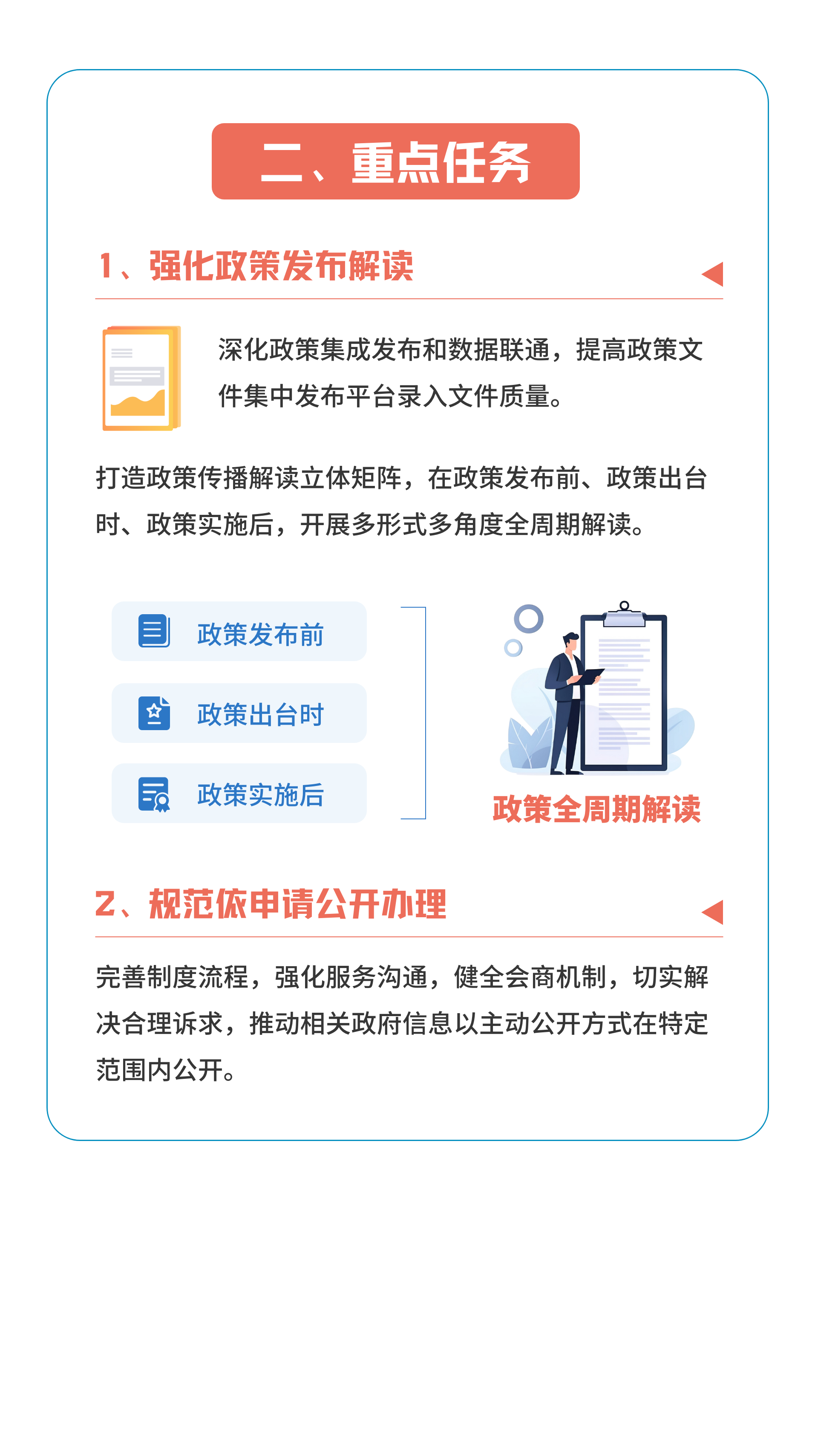 二、重点任务

1、强化政策发布解读

深化政策集成发布和数据联通，提高政策文件集中发布平台录入文件质量。

打造政策传播解读立体矩阵，在政策发布前、政策出台时、政策实施后，开展多形式多角度全周期解读。

政策发布前

政策出台时

政策实施后

政策全周期解读

2、规范依申请公开办理

完善制度流程，强化服务沟通，健全会商机制，切实解决合理诉求，推动相关政府信息以主动公开方式在特定范围内公开。